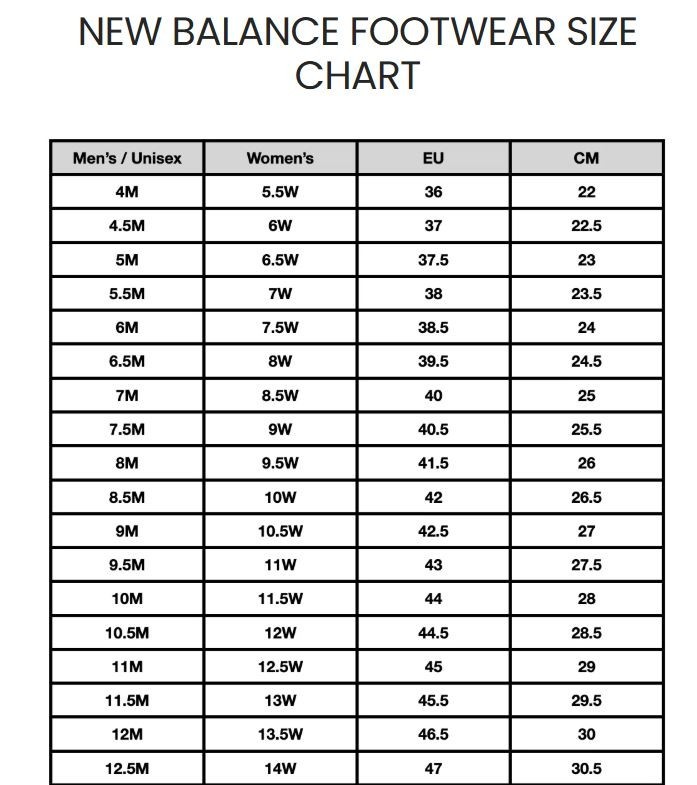 NEW BALANCE FOOTWEAR SIZE CHART

| Men's / Unisex | Women's | EU | CM |
|---|---|---|---|
| 4M | 5.5W | 36 | 22 |
| 4.5M | 6W | 37 | 22.5 |
| 5M | 6.5W | 37.5 | 23 |
| 5.5M | 7W | 38 | 23.5 |
| 6M | 7.5W | 38.5 | 24 |
| 6.5M | 8W | 39.5 | 24.5 |
| 7M | 8.5W | 40 | 25 |
| 7.5M | 9W | 40.5 | 25.5 |
| 8M | 9.5W | 41.5 | 26 |
| 8.5M | 10W | 42 | 26.5 |
| 9M | 10.5W | 42.5 | 27 |
| 9.5M | 11W | 43 | 27.5 |
| 10M | 11.5W | 44 | 28 |
| 10.5M | 12W | 44.5 | 28.5 |
| 11M | 12.5W | 45 | 29 |
| 11.5M | 13W | 45.5 | 29.5 |
| 12M | 13.5W | 46.5 | 30 |
| 12.5M | 14W | 47 | 30.5 |